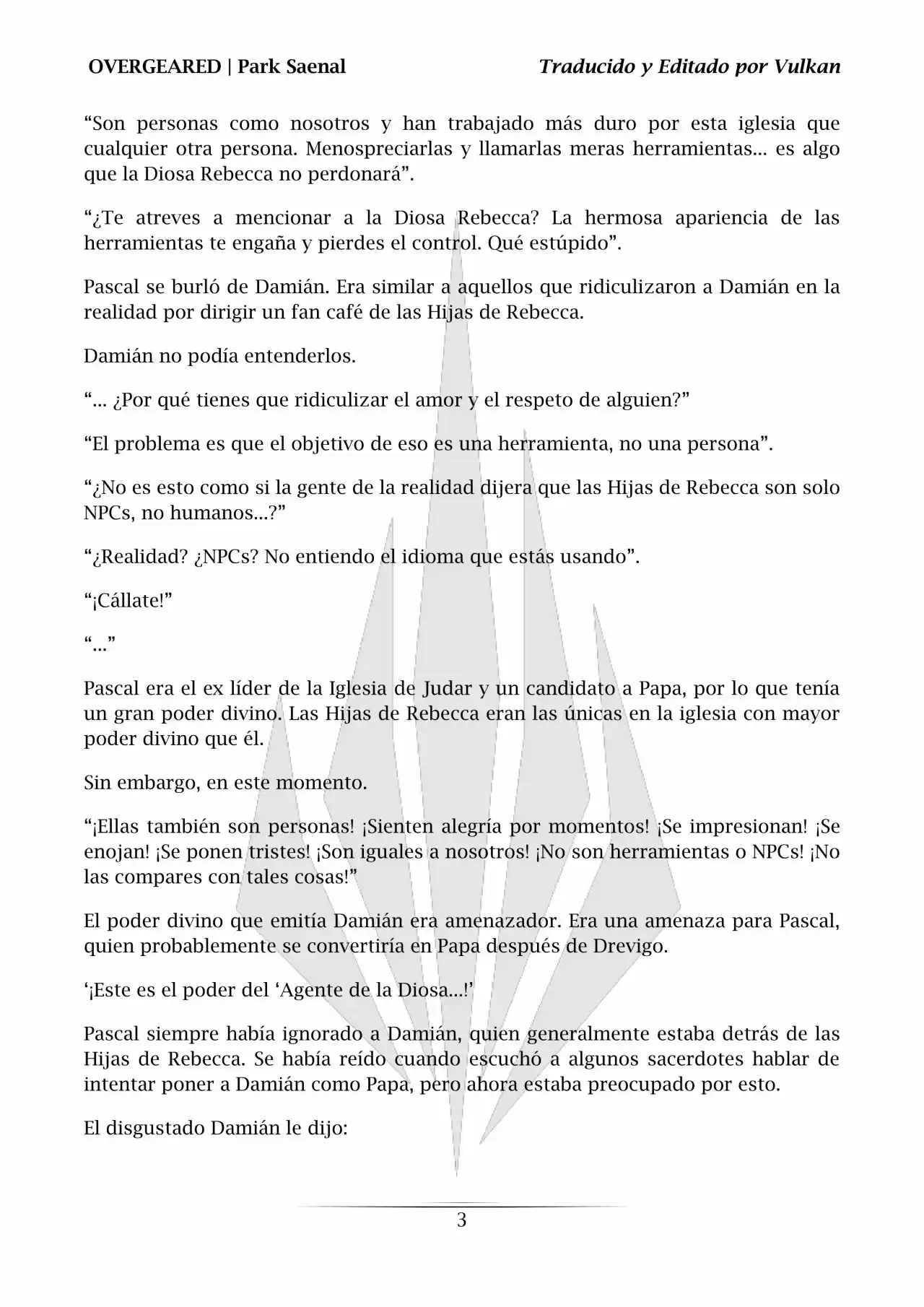 OVERGEARED | Park Saenal

Traducido y Editado por Vulkan

“Son personas como nosotros y han trabajado más duro por esta iglesia que cualquier otra persona. Menospreciarlas y llamarlas meras herramientas… es algo que la Diosa Rebecca no perdonará”.

“¿Te atreves a mencionar a la Diosa Rebecca? La hermosa apariencia de las herramientas te engaña y pierdes el control. Qué estúpido”.

Pascal se burló de Damián. Era similar a aquellos que ridiculizaron a Damián en la realidad por dirigir un fan café de las Hijas de Rebecca.

Damián no podía entenderlos.

“… ¿Por qué tienes que ridiculizar el amor y el respeto de alguien?”

“El problema es que el objetivo de eso es una herramienta, no una persona”.

“¿No es esto como si la gente de la realidad dijera que las Hijas de Rebecca son solo NPCs, no humanos…?”

“¿Realidad? ¿NPCs? No entiendo el idioma que estás usando”.

“¡Cállate!”

“…”

Pascal era el ex líder de la Iglesia de Judar y un candidato a Papa, por lo que tenía un gran poder divino. Las Hijas de Rebecca eran las únicas en la iglesia con mayor poder divino que él.

Sin embargo, en este momento.

“¡Ellas también son personas! ¡Sienten alegría por momentos! ¡Se impresionan! ¡Se enojan! ¡Se ponen tristes! ¡Son iguales a nosotros! ¡No son herramientas o NPCs! ¡No las compares con tales cosas!”

El poder divino que emitía Damián era amenazador. Era una amenaza para Pascal, quien probablemente se convertiría en Papa después de Drevigo.

‘¡Este es el poder del ‘Agente de la Diosa…!’

Pascal siempre había ignorado a Damián, quien generalmente estaba detrás de las Hijas de Rebecca. Se había reído cuando escuchó a algunos sacerdotes hablar de intentar poner a Damián como Papa, pero ahora estaba preocupado por esto.

El disgustado Damián le dijo:

3